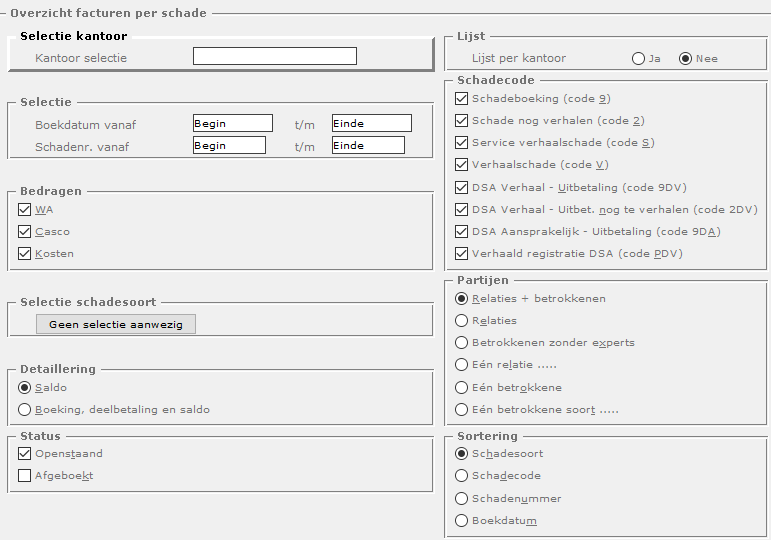 Overzicht facturen per schade

Selectie kantoor
Kantoor selectie

Selectie
Boekdatum vanaf Begin t/m Einde
Schadenr. vanaf Begin t/m Einde

Bedragen
WA
Casco
Kosten

Selectie schadesoort
Geen selectie aanwezig

Detaillering
Saldo
Boeking, deelbetaling en saldo

Status
Openstaand
Afgeboekt

Lijst
Lijst per kantoor Ja Nee

Schadecode
Schadeboeking (code 9)
Schade nog verhalen (code 2)
Service verhaalschade (code S)
Verhaalschade (code V)
DSA Verhaal - Uitbetaling (code 9DV)
DSA Verhaal - Uitbet. nog te verhalen (code 2DV)
DSA Aansprakelijk - Uitbetaling (code 9DA)
Verhaald registratie DSA (code PDV)

Partijen
Relaties + betrokkenen
Relaties
Betrokkenen zonder experts
Eén relatie .....
Eén betrokkene
Eén betrokkene soort .....

Sortering
Schadesoort
Schadecode
Schadenummer
Boekdatum